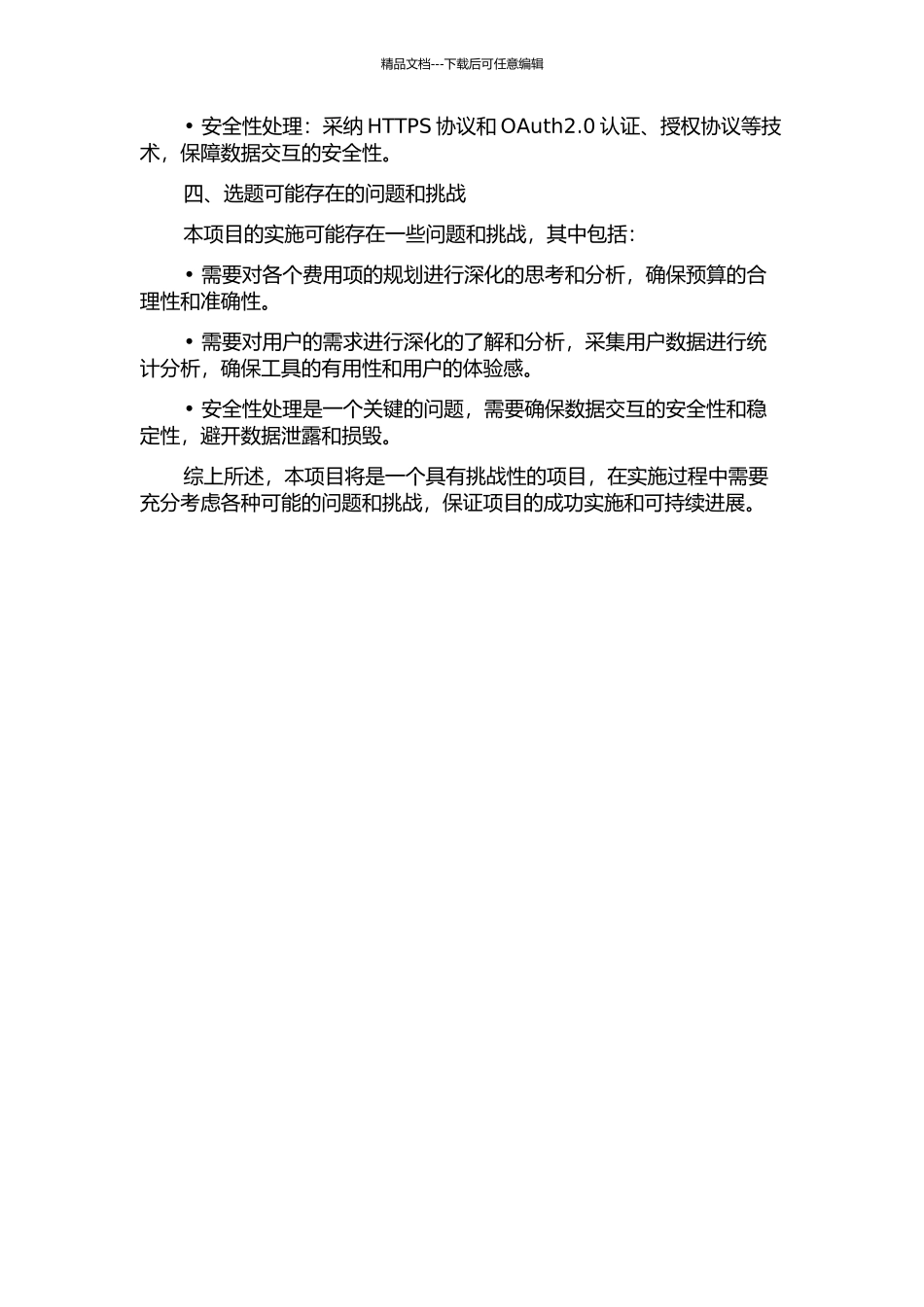 精品文档---下载后可任意编辑

• 安全性处理：采纳 HTTPS 协议和 OAuth2.0 认证、授权协议等技术，保障数据交互的安全性。

四、选题可能存在的问题和挑战

本项目的实施可能存在一些问题和挑战，其中包括：

• 需要对各个费用项的规划进行深化的思考和分析，确保预算的合理性和准确性。

• 需要对用户的需求进行深化的了解和分析，采集用户数据进行统计分析，确保工具的有用性和用户的体验感。

• 安全性处理是一个关键的问题，需要确保数据交互的安全性和稳定性，避开数据泄露和损毁。

综上所述，本项目将是一个具有挑战性的项目，在实施过程中需要充分考虑各种可能的问题和挑战，保证项目的成功实施和可持续进展。